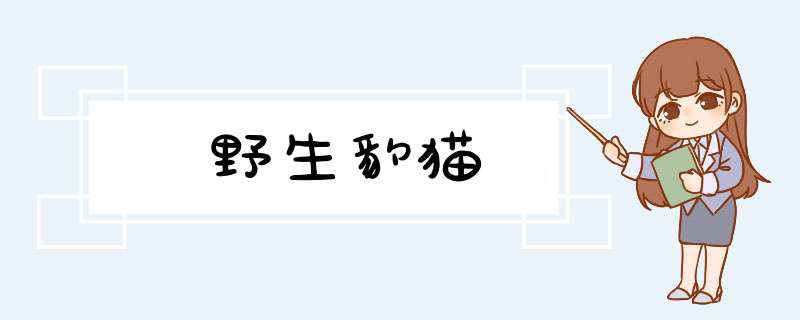 野生豹猫